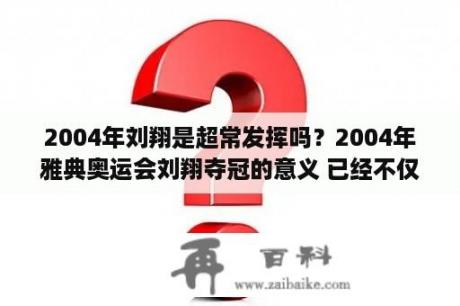 2004年刘翔是超常发挥吗？2004年雅典奥运会刘翔夺冠的意义 已经不仅

再 百科
www.zaibaike.com